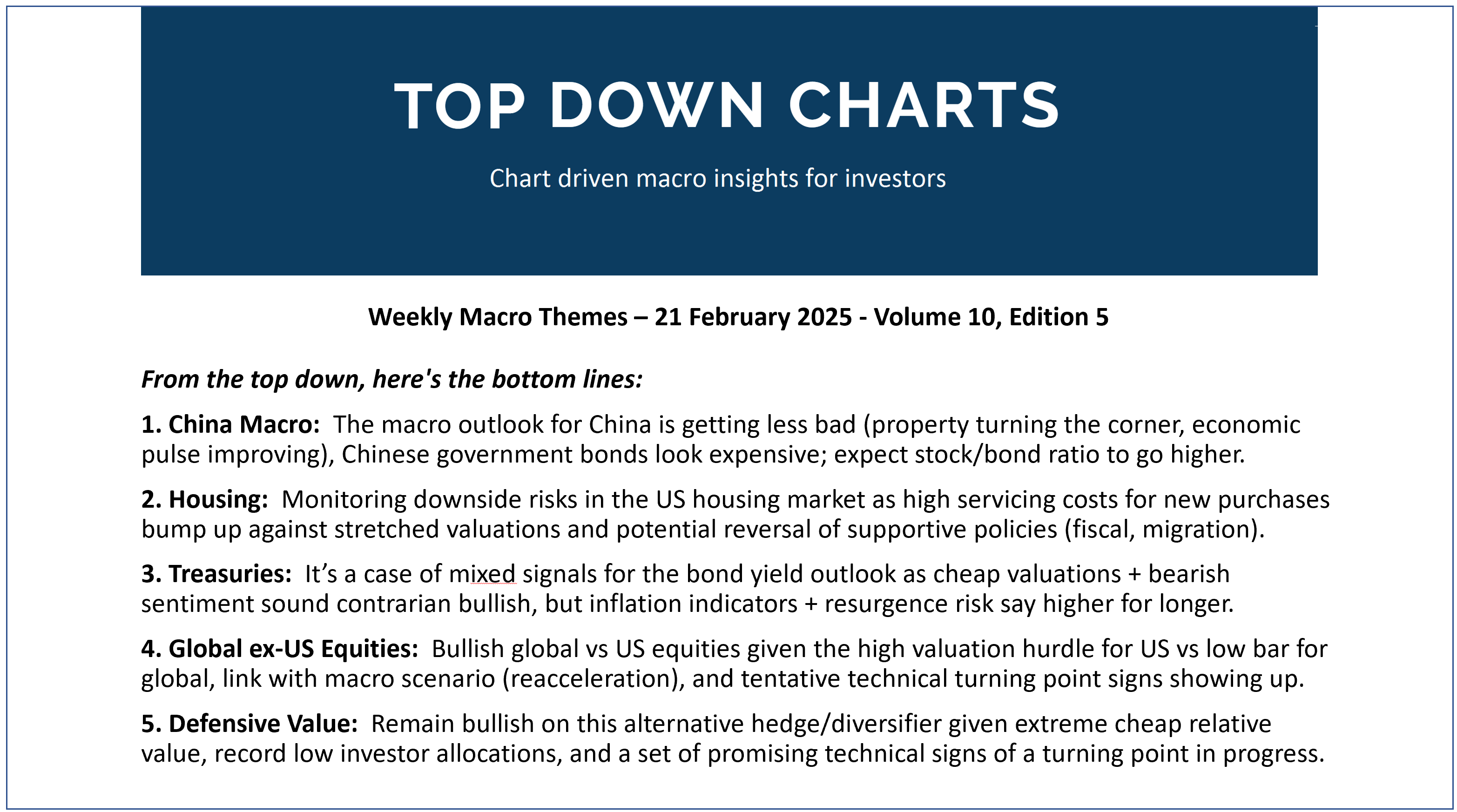 TOP DOWN CHARTS

Chart driven macro insights for investors

Weekly Macro Themes – 21 February 2025 - Volume 10, Edition 5

From the top down, here's the bottom lines:

1. China Macro: The macro outlook for China is getting less bad (property turning the corner, economic pulse improving), Chinese government bonds look expensive; expect stock/bond ratio to go higher.

2. Housing: Monitoring downside risks in the US housing market as high servicing costs for new purchases bump up against stretched valuations and potential reversal of supportive policies (fiscal, migration).

3. Treasuries: It's a case of mixed signals for the bond yield outlook as cheap valuations + bearish sentiment sound contrarian bullish, but inflation indicators + resurgence risk say higher for longer.

4. Global ex-US Equities: Bullish global vs US equities given the high valuation hurdle for US vs low bar for global, link with macro scenario (reacceleration), and tentative technical turning point signs showing up.

5. Defensive Value: Remain bullish on this alternative hedge/diversifier given extreme cheap relative value, record low investor allocations, and a set of promising technical signs of a turning point in progress.